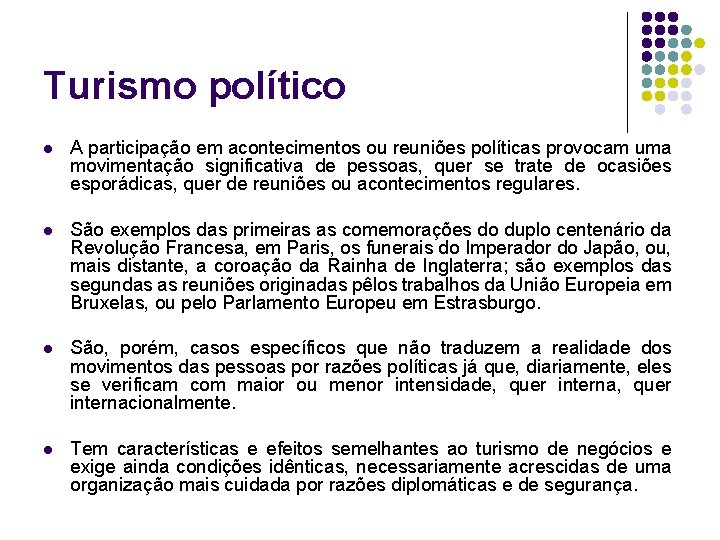 Turismo político

• A participação em acontecimentos ou reuniões políticas provocam uma movimentação significativa de pessoas, quer se trate de ocasiões esporádicas, quer de reuniões ou acontecimentos regulares.

• São exemplos das primeiras as comemorações do duplo centenário da Revolução Francesa, em Paris, os funerais do Imperador do Japão, ou, mais distante, a coroação da Rainha de Inglaterra; são exemplos das segundas as reuniões originadas pêlos trabalhos da União Europeia em Bruxelas, ou pelo Parlamento Europeu em Estrasburgo.

• São, porém, casos específicos que não traduzem a realidade dos movimentos das pessoas por razões políticas já que, diariamente, eles se verificam com maior ou menor intensidade, quer interna, quer internacionalmente.

• Tem características e efeitos semelhantes ao turismo de negócios e exige ainda condições idênticas, necessariamente acrescidas de uma organização mais cuidada por razões diplomáticas e de segurança.